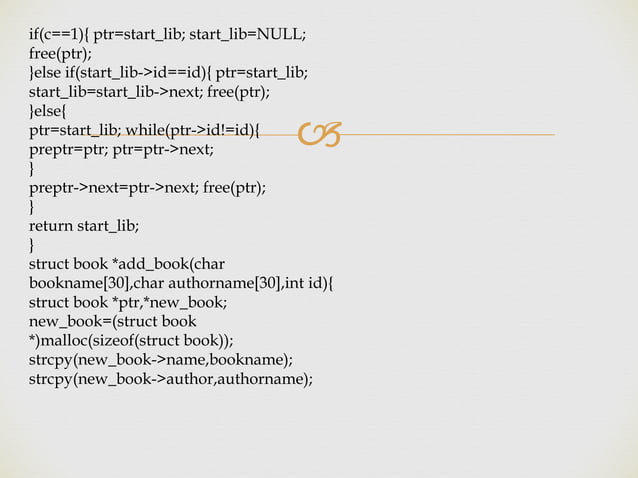 if(c==1){ ptr=start_lib; start_lib=NULL;
free(ptr);
}else if(start_lib->id==id){ ptr=start_lib;
start_lib=start_lib->next; free(ptr);
}else{
ptr=start_lib; while(ptr->id!=id){
preptr=ptr; ptr=ptr->next;
}
preptr->next=ptr->next; free(ptr);
}
return start_lib;
}
struct book *add_book(char
bookname[30],char authorname[30],int id){
struct book *ptr,*new_book;
new_book=(struct book
*)malloc(sizeof(struct book));
strcpy(new_book->name,bookname);
strcpy(new_book->author,authorname);